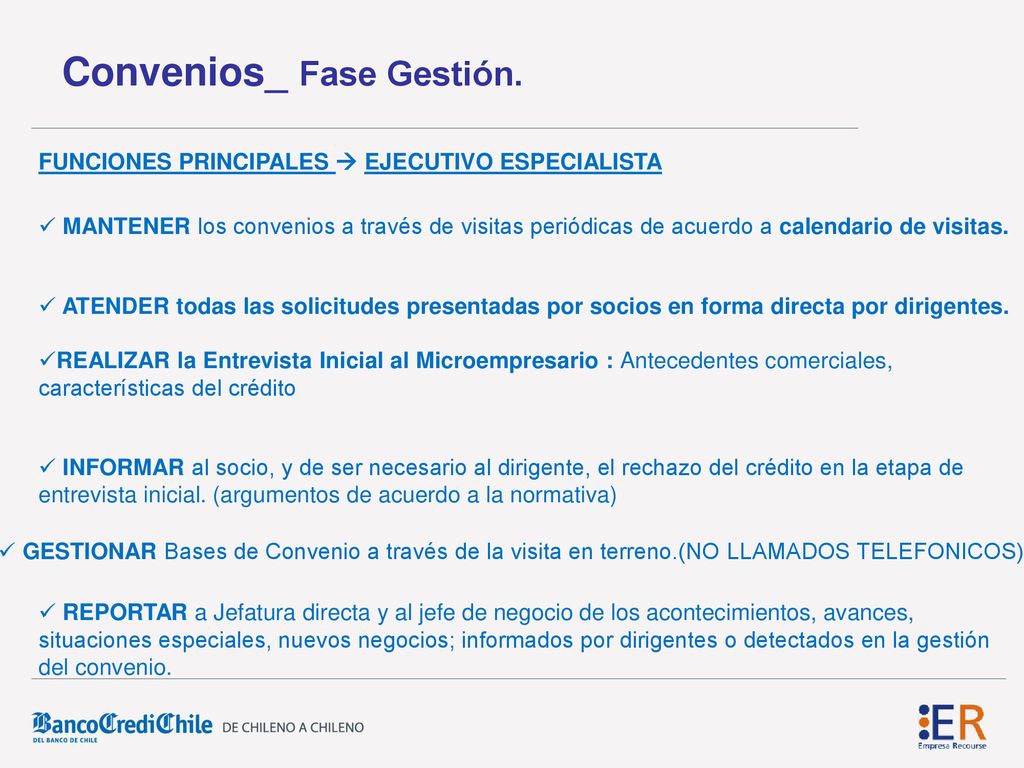 Convenios_ Fase Gestión.

FUNCIONES PRINCIPALES → EJECUTIVO ESPECIALISTA

✓ MANTENER los convenios a través de visitas periódicas de acuerdo a calendario de visitas.

✓ ATENDER todas las solicitudes presentadas por socios en forma directa por dirigentes.

✓REALIZAR la Entrevista Inicial al Microempresario : Antecedentes comerciales, características del crédito

✓ INFORMAR al socio, y de ser necesario al dirigente, el rechazo del crédito en la etapa de entrevista inicial. (argumentos de acuerdo a la normativa)

✓ GESTIONAR Bases de Convenio a través de la visita en terreno.(NO LLAMADOS TELEFONICOS)

✓ REPORTAR a Jefatura directa y al jefe de negocio de los acontecimientos, avances, situaciones especiales, nuevos negocios; informados por dirigentes o detectados en la gestión del convenio.

BancoCrediChile DEL BANCO DE CHILE DE CHILENO A CHILENO

ER Empresa Recourse